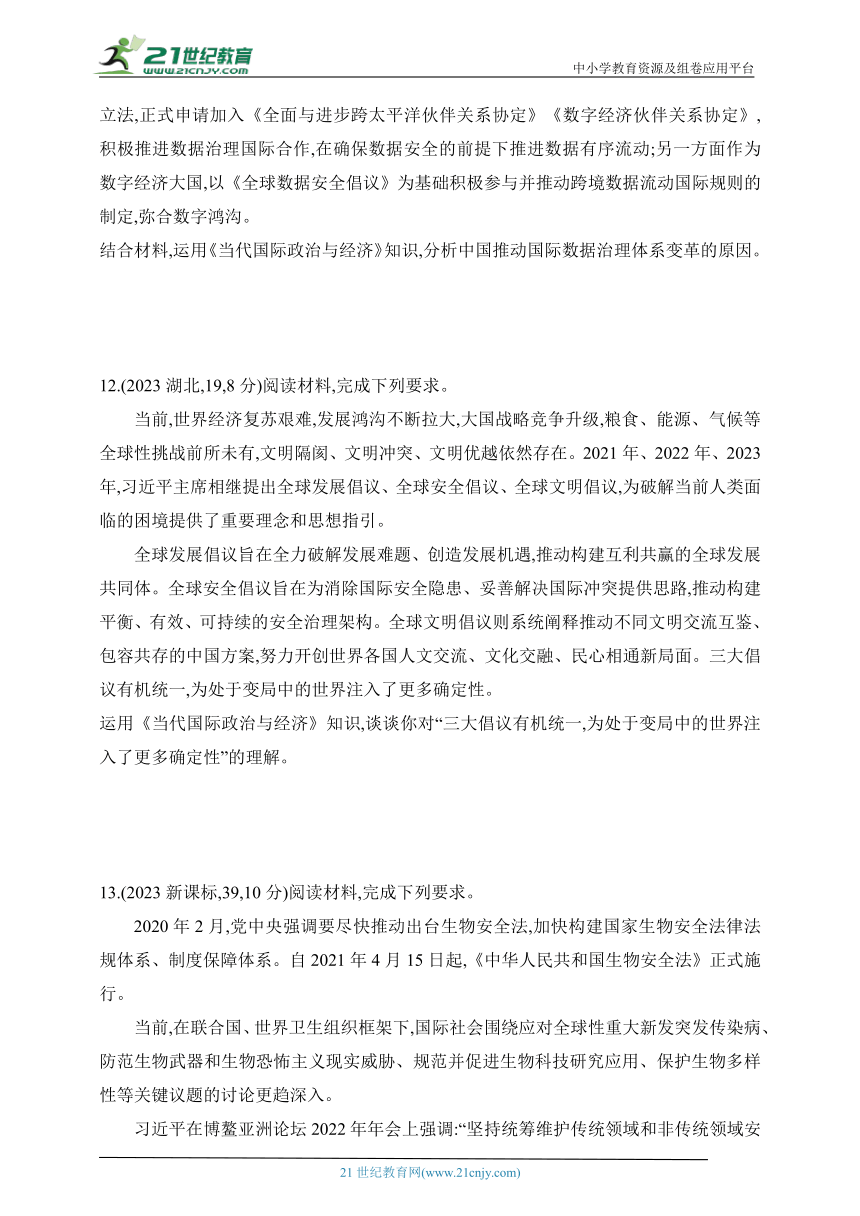 21世纪教育
www.21cnjy.com
中小学教育资源及组卷应用平台

立法,正式申请加入《全面与进步跨太平洋伙伴关系协定》《数字经济伙伴关系协定》,积极推进数据治理国际合作,在确保数据安全的前提下推进数据有序流动;另一方面作为数字经济大国,以《全球数据安全倡议》为基础积极参与并推动跨境数据流动国际规则的制定,弥合数字鸿沟。
结合材料,运用《当代国际政治与经济》知识,分析中国推动国际数据治理体系变革的原因。

12.(2023 湖北,19,8 分)阅读材料,完成下列要求。
当前,世界经济复苏艰难,发展鸿沟不断拉大,大国战略竞争升级,粮食、能源、气候等全球性挑战前所未有,文明隔阂、文明冲突、文明优越依然存在。2021 年、2022 年、2023 年,习近平主席相继提出全球发展倡议、全球安全倡议、全球文明倡议,为破解当前人类面临的困境提供了重要理念和思想指引。
全球发展倡议旨在全力破解发展难题、创造发展机遇,推动构建互利共赢的全球发展共同体。全球安全倡议旨在为消除国际安全隐患、妥善解决国际冲突提供思路,推动构建平衡、有效、可持续的安全治理架构。全球文明倡议则系统阐释推动不同文明交流互鉴、包容共存的中国方案,努力开创世界各国人文交流、文化交融、民心相通新局面。三大倡议有机统一,为处于变局中的世界注入了更多确定性。
运用《当代国际政治与经济》知识,谈谈你对“三大倡议有机统一,为处于变局中的世界注入了更多确定性”的理解。

13.(2023 新课标,39,10 分)阅读材料,完成下列要求。
2020 年 2 月,党中央强调要尽快推动出台生物安全法,加快构建国家生物安全法律法规体系、制度保障体系。自 2021 年 4 月 15 日起,《中华人民共和国生物安全法》正式施行。
当前,在联合国、世界卫生组织框架下,国际社会围绕应对全球性重大新发突发传染病、防范生物武器和生物恐怖主义现实威胁、规范并促进生物科技研究应用、保护生物多样性等关键议题的讨论更趋深入。
习近平在博鳌亚洲论坛 2022 年年会上强调:“坚持统筹维护传统领域和非传统领域安

21 世纪教育网(www.21cnjy.com)